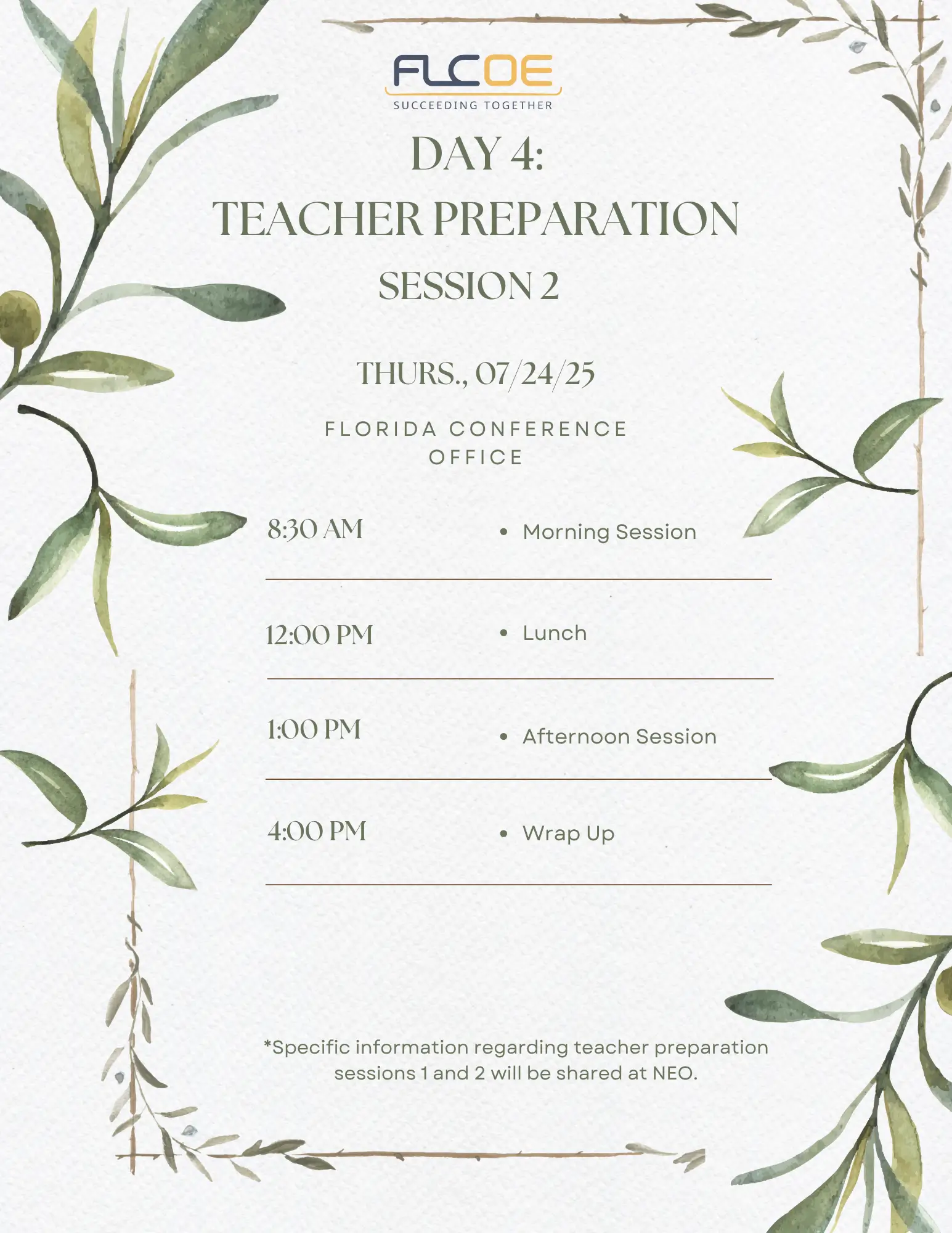 FLCOE
SUCCEEDING TOGETHER

DAY 4:
TEACHER PREPARATION
SESSION 2

THURS., 07/24/25

FLORIDA CONFERENCE OFFICE

8:30 AM
• Morning Session

12:00 PM
• Lunch

1:00 PM
• Afternoon Session

4:00 PM
• Wrap Up

*Specific information regarding teacher preparation sessions 1 and 2 will be shared at NEO.